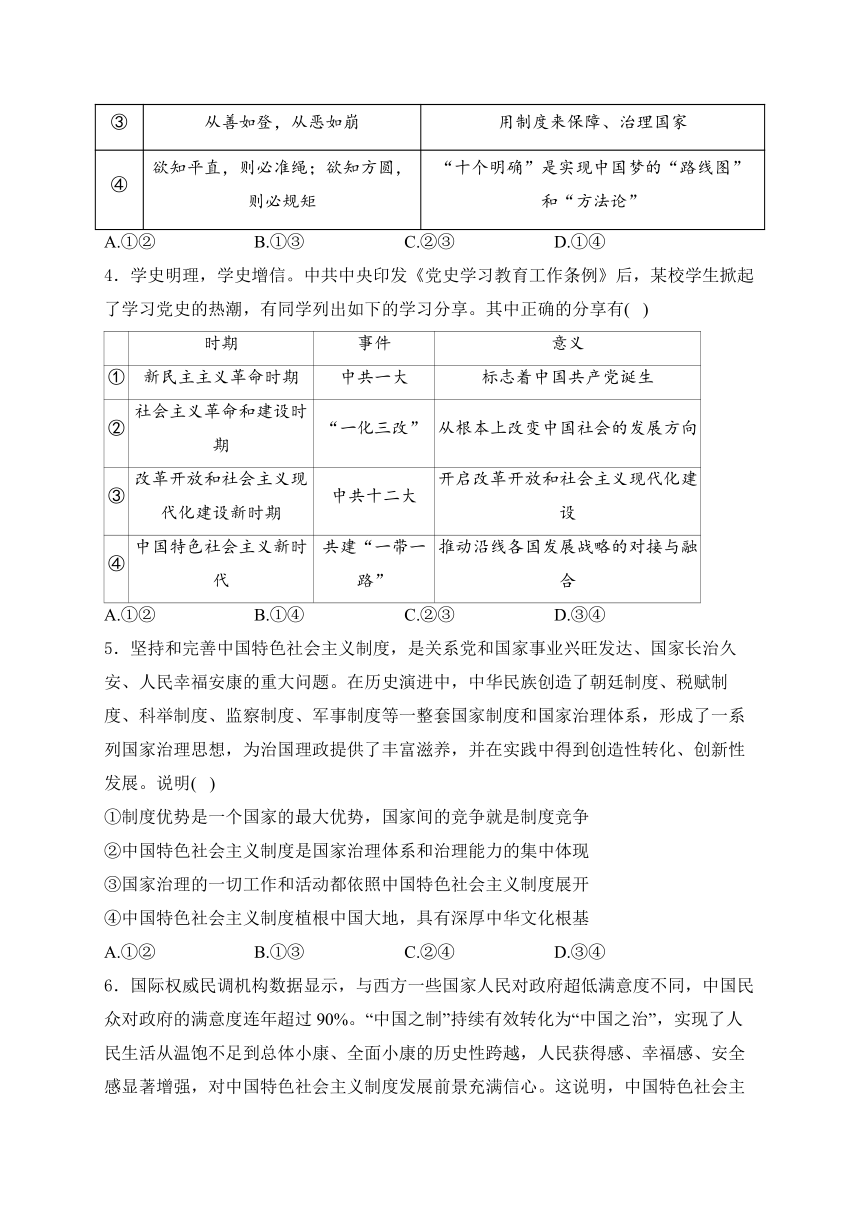 | ③ | 从善如登，从恶如崩 | 用制度来保障、治理国家 |
|---|---|---|
| ④ | 欲知平直，则必准绳；欲知方圆，则必规矩 | “十个明确”是实现中国梦的“路线图”和“方法论” |

A.①②　　B.①③　　C.②③　　D.①④

4．学史明理，学史增信。中共中央印发《党史学习教育工作条例》后，某校学生掀起了学习党史的热潮，有同学列出如下的学习分享。其中正确的分享有(　)

| | 时期 | 事件 | 意义 |
|---|---|---|---|
| ① | 新民主主义革命时期 | 中共一大 | 标志着中国共产党诞生 |
| ② | 社会主义革命和建设时期 | “一化三改” | 从根本上改变中国社会的发展方向 |
| ③ | 改革开放和社会主义现代化建设新时期 | 中共十二大 | 开启改革开放和社会主义现代化建设 |
| ④ | 中国特色社会主义新时代 | 共建“一带一路” | 推动沿线各国发展战略的对接与融合 |

A.①②　　B.①④　　C.②③　　D.③④

5．坚持和完善中国特色社会主义制度，是关系党和国家事业兴旺发达、国家长治久安、人民幸福安康的重大问题。在历史演进中，中华民族创造了朝廷制度、税赋制度、科举制度、监察制度、军事制度等一整套国家制度和国家治理体系，形成了一系列国家治理思想，为治国理政提供了丰富滋养，并在实践中得到创造性转化、创新性发展。说明(　)

①制度优势是一个国家的最大优势，国家间的竞争就是制度竞争

②中国特色社会主义制度是国家治理体系和治理能力的集中体现

③国家治理的一切工作和活动都依照中国特色社会主义制度展开

④中国特色社会主义制度植根中国大地，具有深厚中华文化根基

A.①②　　B.①③　　C.②④　　D.③④

6．国际权威民调机构数据显示，与西方一些国家人民对政府超低满意度不同，中国民众对政府的满意度连年超过 90%。“中国之制”持续有效转化为“中国之治”，实现了人民生活从温饱不足到总体小康、全面小康的历史性跨越，人民获得感、幸福感、安全感显著增强，对中国特色社会主义制度发展前景充满信心。这说明，中国特色社会主